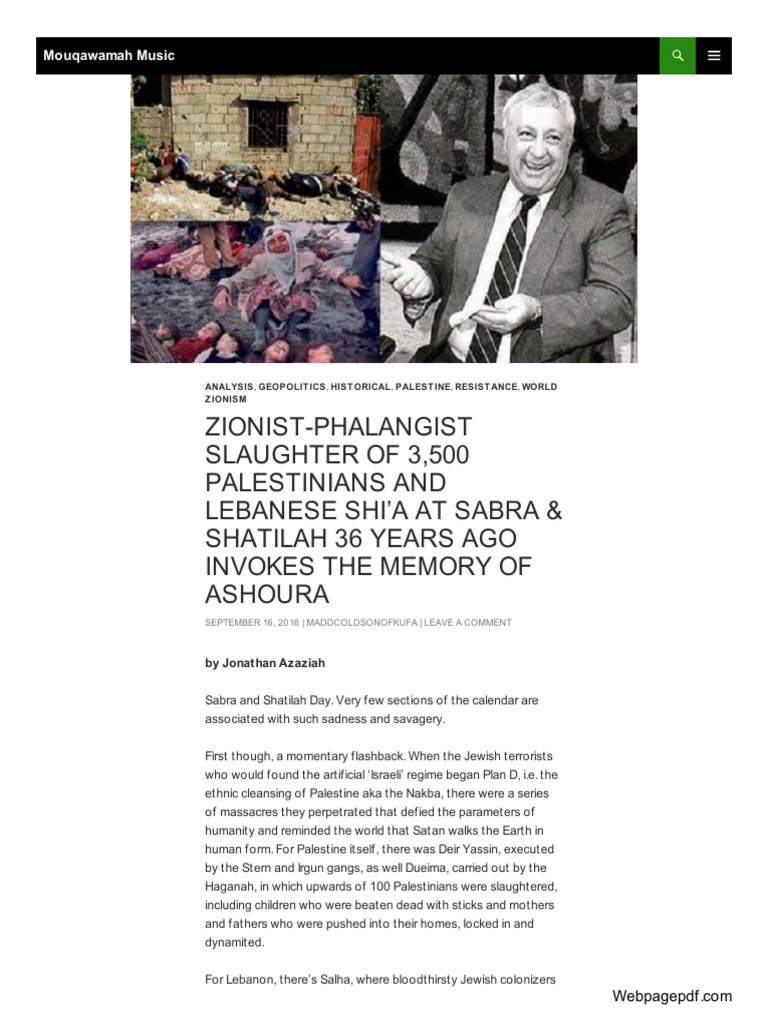 Mouqawamah Music

ANALYSIS, GEOPOLITICS, HISTORICAL, PALESTINE, RESISTANCE, WORLD ZIONISM

ZIONIST-PHALANGIST SLAUGHTER OF 3,500 PALESTINIANS AND LEBANESE SHI'A AT SABRA & SHATILAH 36 YEARS AGO INVOKES THE MEMORY OF ASHOURA

SEPTEMBER 16, 2018 | MADDCOLDSONOFKUFA | LEAVE A COMMENT

by Jonathan Azaziah

Sabra and Shatilah Day. Very few sections of the calendar are associated with such sadness and savagery.

First though, a momentary flashback. When the Jewish terrorists who would found the artificial 'Israeli' regime began Plan D, i.e. the ethnic cleansing of Palestine aka the Nakba, there were a series of massacres they perpetrated that defied the parameters of humanity and reminded the world that Satan walks the Earth in human form. For Palestine itself, there was Deir Yassin, executed by the Stern and Irgun gangs, as well Dueima, carried out by the Haganah, in which upwards of 100 Palestinians were slaughtered, including children who were beaten dead with sticks and mothers and fathers who were pushed into their homes, locked in and dynamited.

For Lebanon, there's Salha, where bloodthirsty Jewish colonizers

Webpagepdf.com